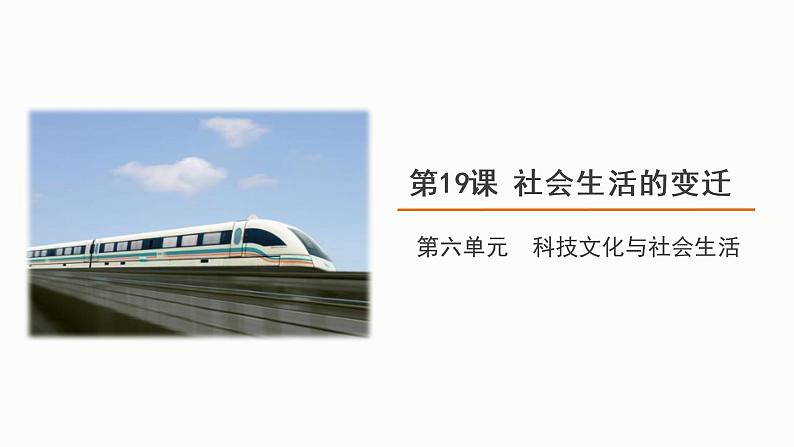 第19课 社会生活的变迁

第六单元 科技文化与社会生活